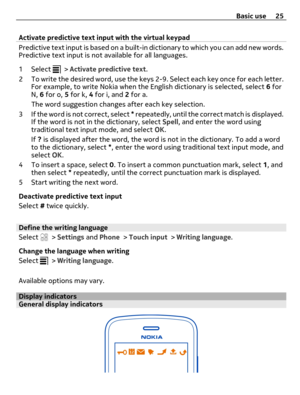 Basic use 25

Activate predictive text input with the virtual keypad
Predictive text input is based on a built-in dictionary to which you can add new words. Predictive text input is not available for all languages.

1 Select > Activate predictive text.
2 To write the desired word, use the keys 2-9. Select each key once for each letter. For example, to write Nokia when the English dictionary is selected, select 6 for N, 6 for o, 5 for k, 4 for i, and 2 for a.
The word suggestion changes after each key selection.
3 If the word is not correct, select * repeatedly, until the correct match is displayed. If the word is not in the dictionary, select Spell, and enter the word using traditional text input mode, and select OK.
If ? is displayed after the word, the word is not in the dictionary. To add a word to the dictionary, select *, enter the word using traditional text input mode, and select OK.
4 To insert a space, select 0. To insert a common punctuation mark, select 1, and then select * repeatedly, until the correct punctuation mark is displayed.
5 Start writing the next word.

Deactivate predictive text input
Select # twice quickly.

Define the writing language
Select > Settings and Phone > Touch input > Writing language.

Change the language when writing
Select > Writing language.

Available options may vary.

Display indicators
General display indicators

NOKIA